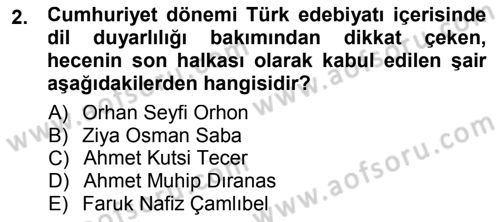 2. Cumhuriyet dönemi Türk edebiyatı içerisinde dil duyarlılığı bakımından dikkat çeken, hecenin son halkası olarak kabul edilen şair aşağıdakilerden hangisidir?

A) Orhan Seyfi Orhon
B) Ziya Osman Saba
C) Ahmet Kutsi Tecer
D) Ahmet Muhip Dıranas
E) Faruk Nafiz Çamlıbel

www.aofsoru.com